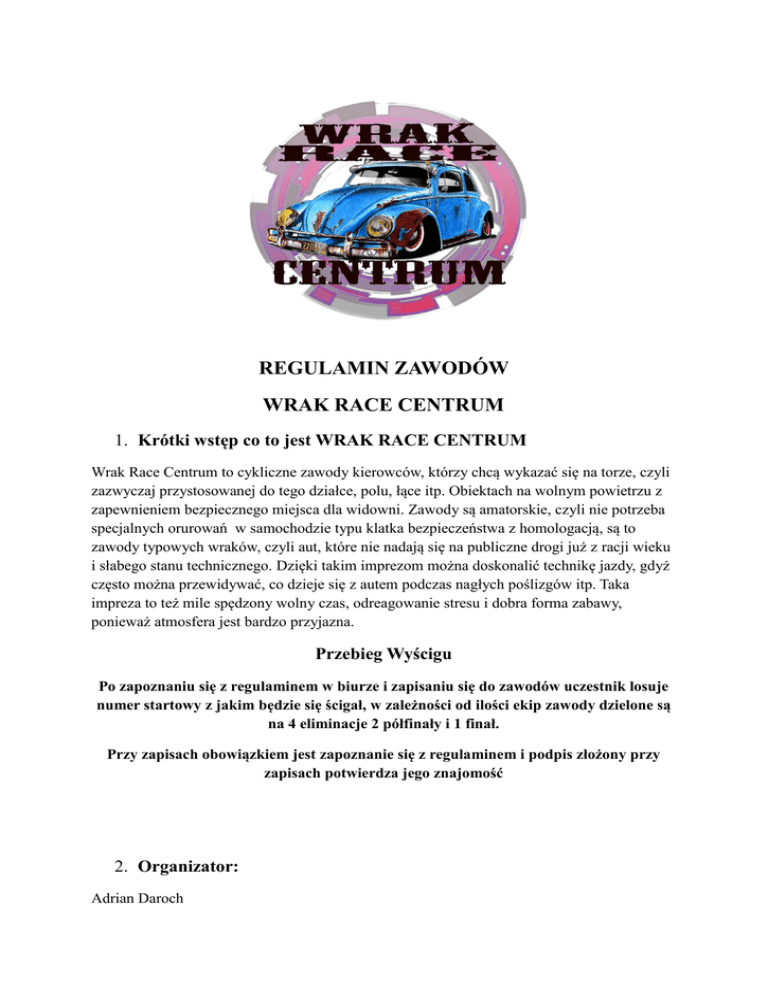 WRAK RACE CENTRUM

REGULAMIN ZAWODÓW

WRAK RACE CENTRUM

1. Krótki wstęp co to jest WRAK RACE CENTRUM

Wrak Race Centrum to cykliczne zawody kierowców, którzy chcą wykazać się na torze, czyli zazwyczaj przystosowanej do tego działce, polu, łące itp. Obiektach na wolnym powietrzu z zapewnieniem bezpiecznego miejsca dla widowni. Zawody są amatorskie, czyli nie potrzeba specjalnych orurowań w samochodzie typu klatka bezpieczeństwa z homologacją, są to zawody typowych wraków, czyli aut, które nie nadają się na publiczne drogi już z racji wieku i słabego stanu technicznego. Dzięki takim imprezom można doskonalić technikę jazdy, gdyż często można przewidywać, co dzieje się z autem podczas nagłych poślizgów itp. Taka impreza to też mile spędzony wolny czas, odreagowanie stresu i dobra forma zabawy, ponieważ atmosfera jest bardzo przyjazna.

Przebieg Wyścigu

Po zapoznaniu się z regulaminem w biurze i zapisaniu się do zawodów uczestnik losuje numer startowy z jakim będzie się ścigał, w zależności od ilości ekip zawody dzielone są na 4 eliminacje 2 półfinały i 1 finał.

Przy zapisach obowiązkiem jest zapoznanie się z regulaminem i podpis złożony przy zapisach potwierdza jego znajomość

2. Organizator:

Adrian Daroch